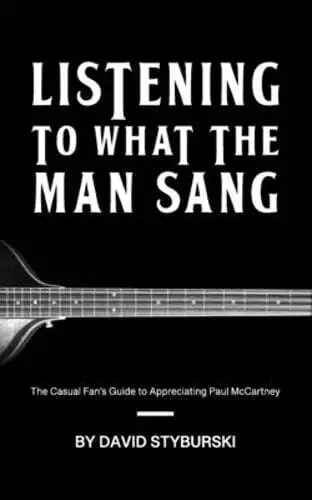 LISTENING TO WHAT THE MAN SANG

The Casual Fan's Guide to Appreciating Paul McCartney

BY DAVID STYBURSKI